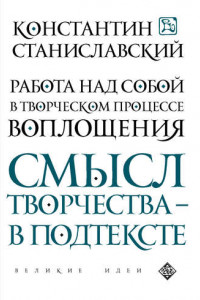 КОНСТАНТИН
СТАНИСЛАВСКИЙ

РАБОТА НАД СОБОЙ
В ТВОРЧЕСКОМ ПРОЦЕССЕ
ВОПЛОЩЕНИЯ

СМЫСЛ
ТВОРЧЕСТВА –
В ПОДТЕКСТЕ

ВЕЛИКИЕ ИДЕИ